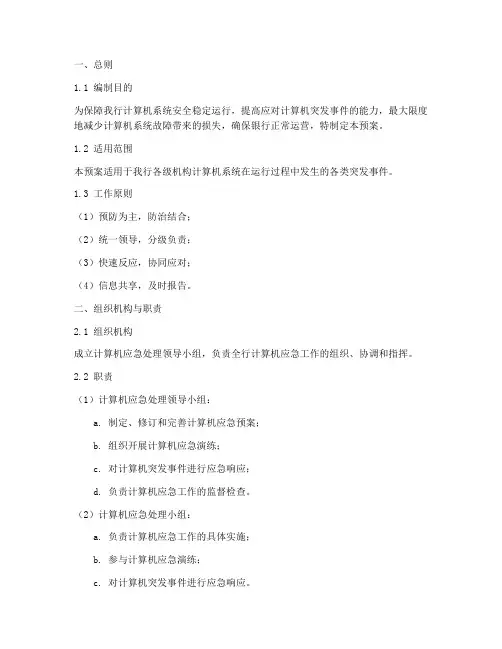 一、总则

1.1 编制目的

为保障我行计算机系统安全稳定运行，提高应对计算机突发事件的能力，最大限度地减少计算机系统故障带来的损失，确保银行正常运营，特制定本预案。

1.2 适用范围

本预案适用于我行各级机构计算机系统在运行过程中发生的各类突发事件。

1.3 工作原则

（1）预防为主，防治结合；

（2）统一领导，分级负责；

（3）快速反应，协同应对；

（4）信息共享，及时报告。

二、组织机构与职责

2.1 组织机构

成立计算机应急处理领导小组，负责全行计算机应急工作的组织、协调和指挥。

2.2 职责

（1）计算机应急处理领导小组：

a. 制定、修订和完善计算机应急预案；

b. 组织开展计算机应急演练；

c. 对计算机突发事件进行应急响应；

d. 负责计算机应急工作的监督检查。

（2）计算机应急处理小组：

a. 负责计算机应急工作的具体实施；

b. 参与计算机应急演练；

c. 对计算机突发事件进行应急响应。